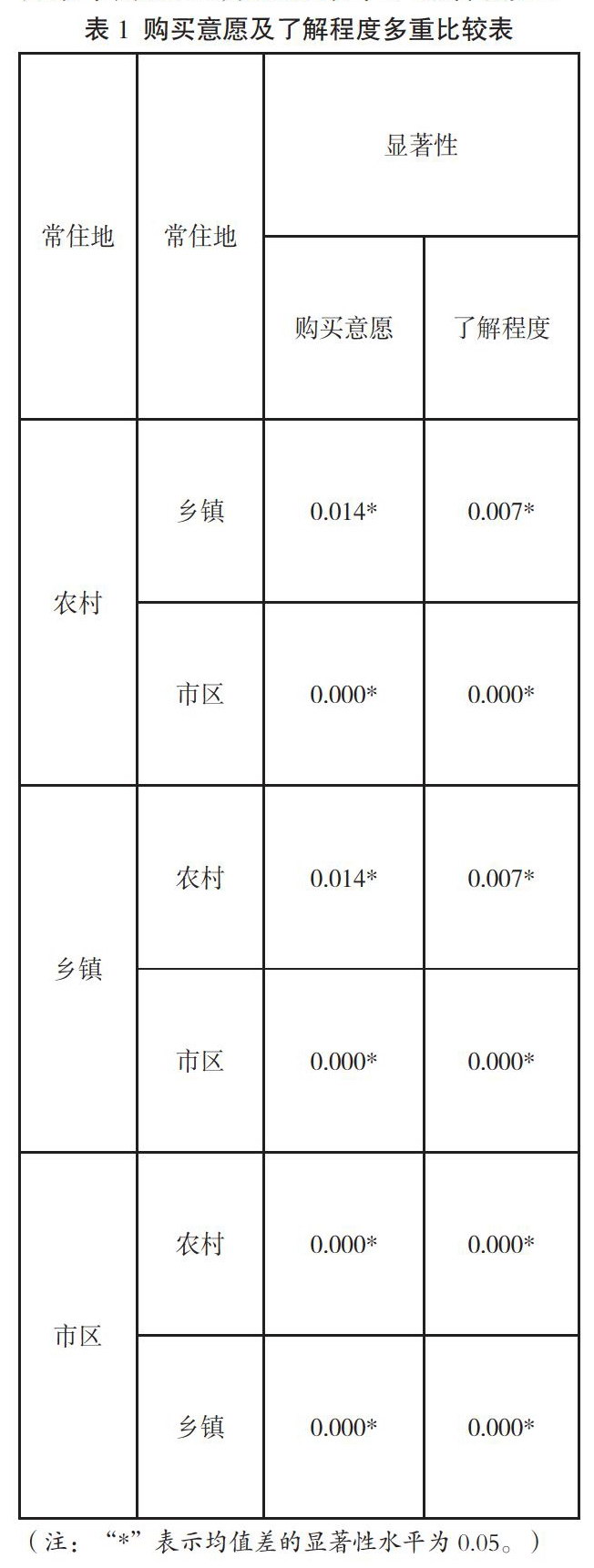 表 1 购买意愿及了解程度多重比较表

| 常住地 | 常住地 | 显著性 | |
|---|---|---|---|
| | | 购买意愿 | 了解程度 |
| 农村 | 乡镇 | 0.014* | 0.007* |
| | 市区 | 0.000* | 0.000* |
| 乡镇 | 农村 | 0.014* | 0.007* |
| | 市区 | 0.000* | 0.000* |
| 市区 | 农村 | 0.000* | 0.000* |
| | 乡镇 | 0.000* | 0.000* |

（注：“*”表示均值差的显著性水平为 0.05。）